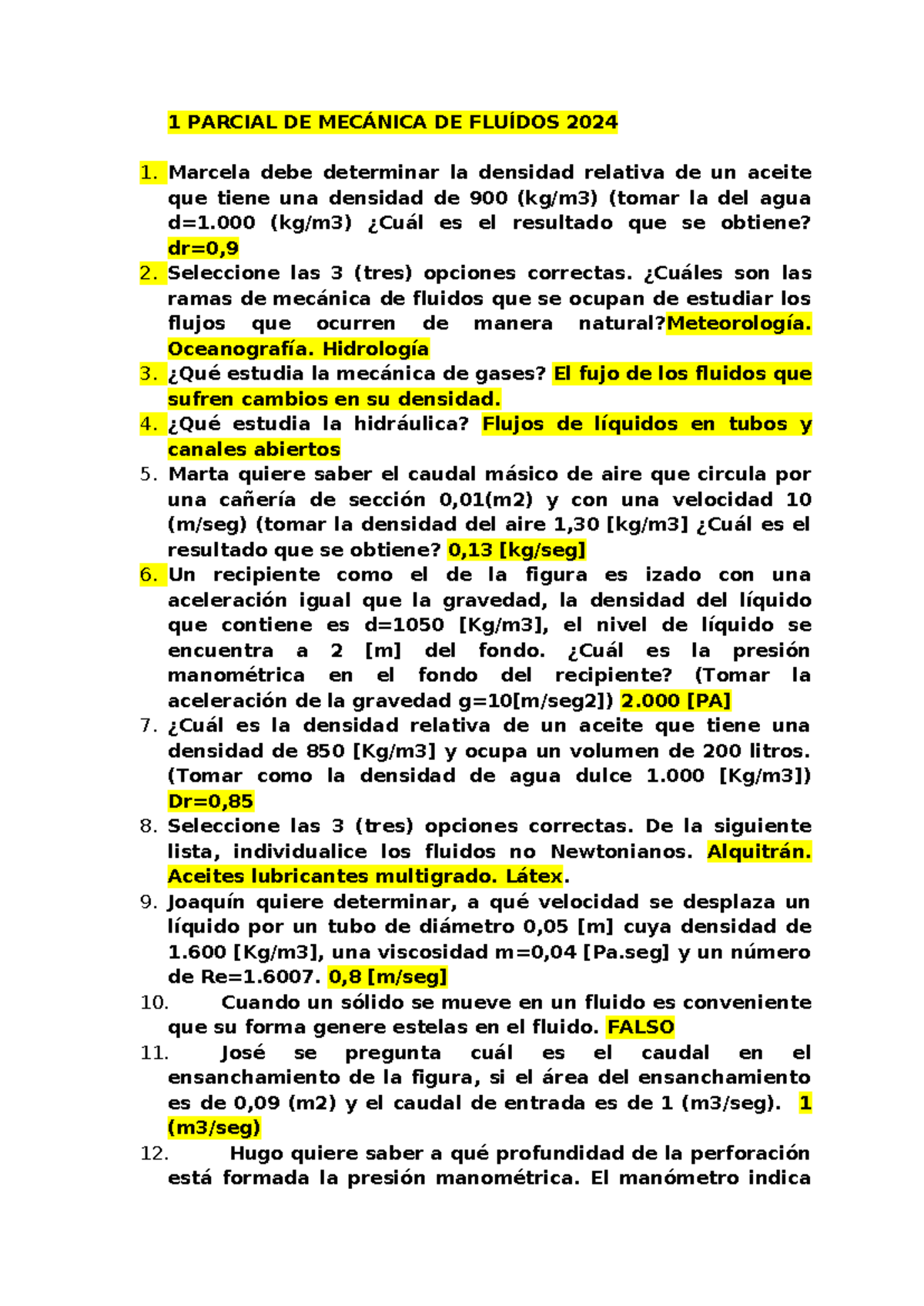 1 PARCIAL DE MECÁNICA DE FLUÍDOS 2024

1. Marcela debe determinar la densidad relativa de un aceite que tiene una densidad de 900 (kg/m3) (tomar la del agua d=1.000 (kg/m3) ¿Cuál es el resultado que se obtiene? dr=0,9
2. Seleccione las 3 (tres) opciones correctas. ¿Cuáles son las ramas de mecánica de fluidos que se ocupan de estudiar los flujos que ocurren de manera natural?Meteorología. Oceanografía. Hidrología
3. ¿Qué estudia la mecánica de gases? El fujo de los fluidos que sufren cambios en su densidad.
4. ¿Qué estudia la hidráulica? Flujos de líquidos en tubos y canales abiertos
5. Marta quiere saber el caudal másico de aire que circula por una cañería de sección 0,01(m2) y con una velocidad 10 (m/seg) (tomar la densidad del aire 1,30 [kg/m3] ¿Cuál es el resultado que se obtiene? 0,13 [kg/seg]
6. Un recipiente como el de la figura es izado con una aceleración igual que la gravedad, la densidad del líquido que contiene es d=1050 [Kg/m3], el nivel de líquido se encuentra a 2 [m] del fondo. ¿Cuál es la presión manométrica en el fondo del recipiente? (Tomar la aceleración de la gravedad g=10[m/seg2]) 2.000 [PA]
7. ¿Cuál es la densidad relativa de un aceite que tiene una densidad de 850 [Kg/m3] y ocupa un volumen de 200 litros. (Tomar como la densidad de agua dulce 1.000 [Kg/m3]) Dr=0,85
8. Seleccione las 3 (tres) opciones correctas. De la siguiente lista, individualice los fluidos no Newtonianos. Alquitrán. Aceites lubricantes multigrado. Látex.
9. Joaquín quiere determinar, a qué velocidad se desplaza un líquido por un tubo de diámetro 0,05 [m] cuya densidad de 1.600 [Kg/m3], una viscosidad m=0,04 [Pa.seg] y un número de Re=1.6007. 0,8 [m/seg]
10. Cuando un sólido se mueve en un fluido es conveniente que su forma genere estelas en el fluido. FALSO
11. José se pregunta cuál es el caudal en el ensanchamiento de la figura, si el área del ensanchamiento es de 0,09 (m2) y el caudal de entrada es de 1 (m3/seg). 1 (m3/seg)
12. Hugo quiere saber a qué profundidad de la perforación está formada la presión manométrica. El manómetro indica